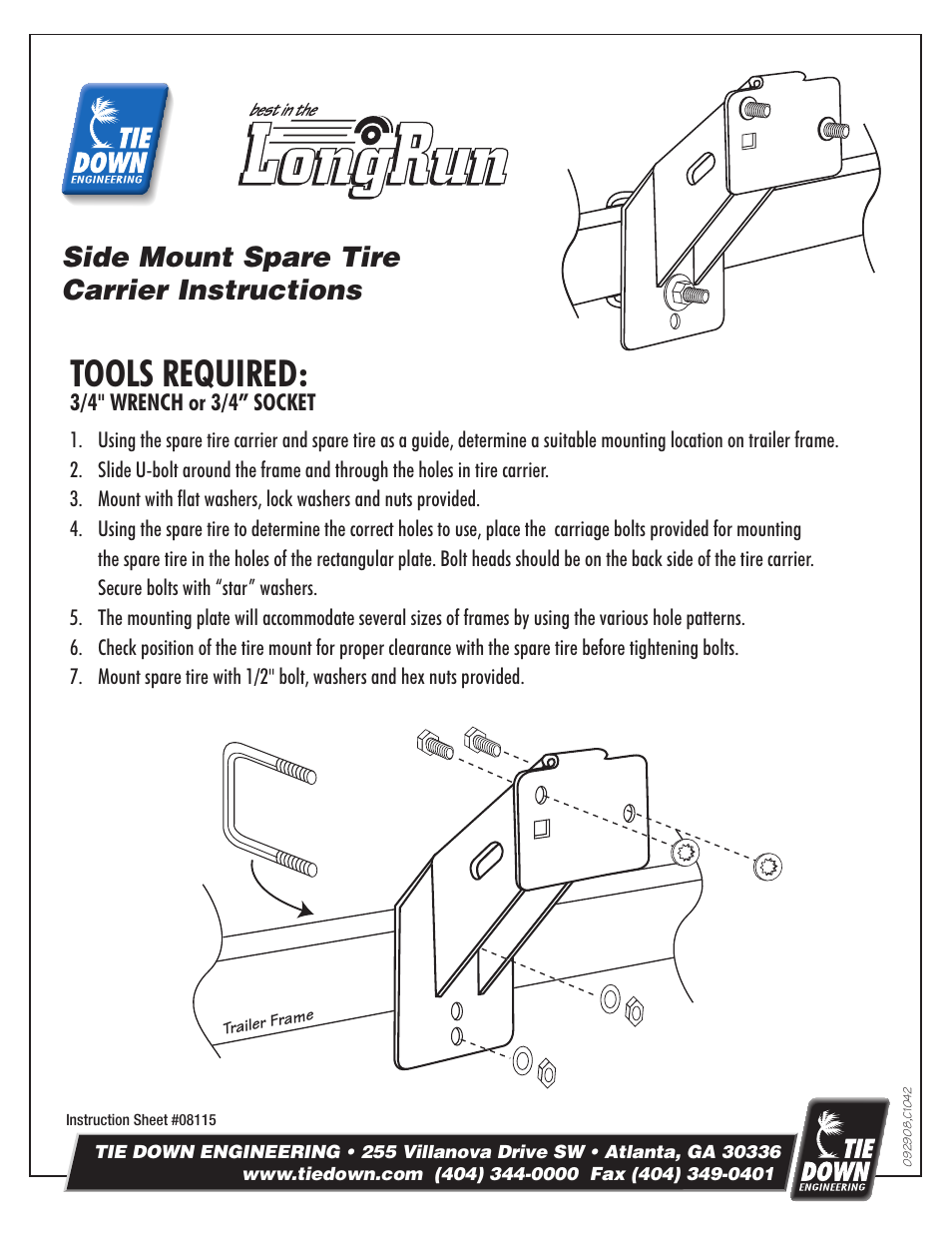 TIE DOWN ENGINEERING

best in the LongRun

Side Mount Spare Tire Carrier Instructions

TOOLS REQUIRED:
3/4" WRENCH or 3/4” SOCKET

1. Using the spare tire carrier and spare tire as a guide, determine a suitable mounting location on trailer frame.
2. Slide U-bolt around the frame and through the holes in tire carrier.
3. Mount with flat washers, lock washers and nuts provided.
4. Using the spare tire to determine the correct holes to use, place the carriage bolts provided for mounting the spare tire in the holes of the rectangular plate. Bolt heads should be on the back side of the tire carrier. Secure bolts with “star” washers.
5. The mounting plate will accommodate several sizes of frames by using the various hole patterns.
6. Check position of the tire mount for proper clearance with the spare tire before tightening bolts.
7. Mount spare tire with 1/2" bolt, washers and hex nuts provided.

Trailer Frame

Instruction Sheet #08115

092908,C1042

TIE DOWN ENGINEERING • 255 Villanova Drive SW • Atlanta, GA 30336
www.tiedown.com (404) 344-0000 Fax (404) 349-0401

TIE DOWN ENGINEERING